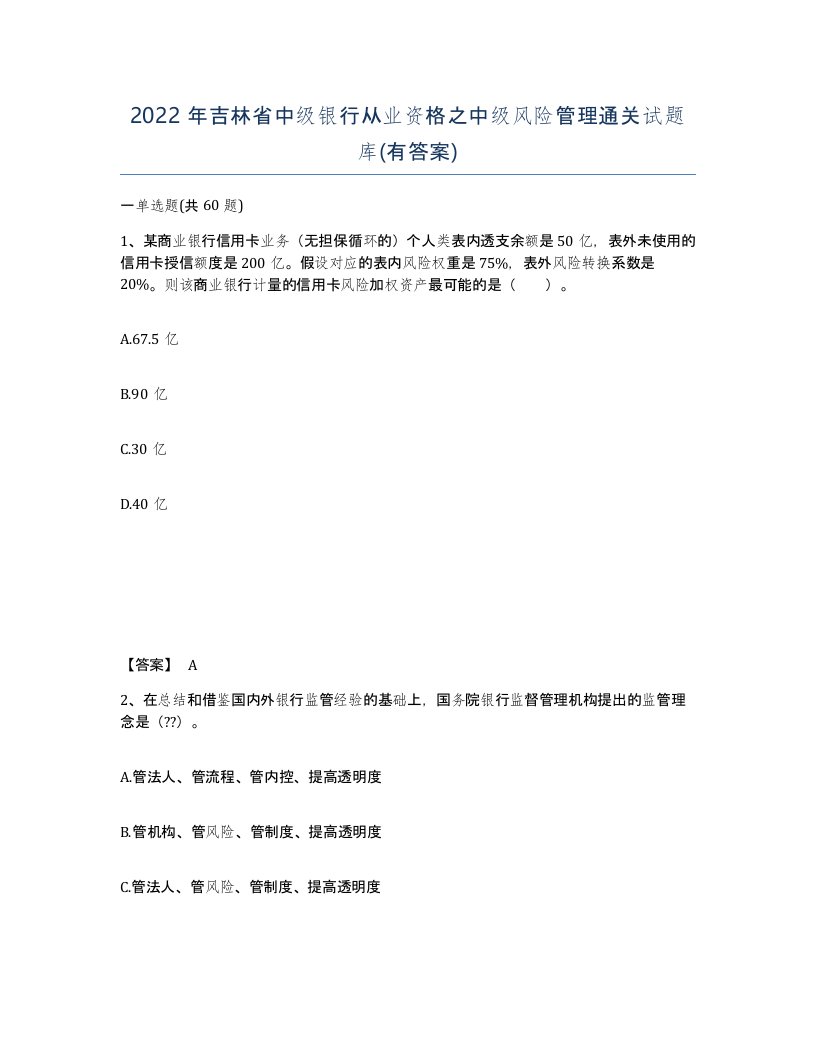 2022年吉林省中级银行从业资格之中级风险管理通关试题库(有答案)

一单选题(共60题)

1、某商业银行信用卡业务（无担保循环的）个人类表内透支余额是50亿，表外未使用的信用卡授信额度是200亿。假设对应的表内风险权重是75%，表外风险转换系数是20%。则该商业银行计量的信用卡风险加权资产最可能的是（ ）。

A.67.5亿

B.90亿

C.30亿

D.40亿

【答案】 A

2、在总结和借鉴国内外银行监管经验的基础上，国务院银行监督管理机构提出的监管理念是（??）。

A.管法人、管流程、管内控、提高透明度

B.管机构、管风险、管制度、提高透明度

C.管法人、管风险、管制度、提高透明度